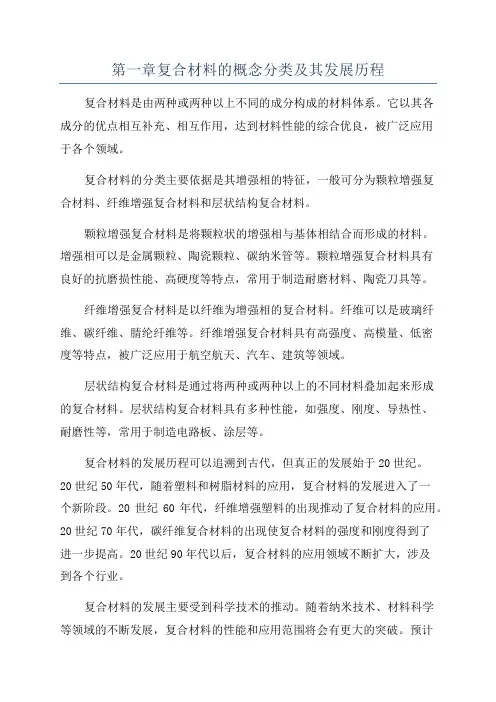 第一章复合材料的概念分类及其发展历程

复合材料是由两种或两种以上不同的成分构成的材料体系。它以其各成分的优点相互补充、相互作用，达到材料性能的综合优良，被广泛应用于各个领域。

复合材料的分类主要依据是其增强相的特征，一般可分为颗粒增强复合材料、纤维增强复合材料和层状结构复合材料。

颗粒增强复合材料是将颗粒状的增强相与基体相结合而形成的材料。增强相可以是金属颗粒、陶瓷颗粒、碳纳米管等。颗粒增强复合材料具有良好的抗磨损性能、高硬度等特点，常用于制造耐磨材料、陶瓷刀具等。

纤维增强复合材料是以纤维为增强相的复合材料。纤维可以是玻璃纤维、碳纤维、腈纶纤维等。纤维增强复合材料具有高强度、高模量、低密度等特点，被广泛应用于航空航天、汽车、建筑等领域。

层状结构复合材料是通过将两种或两种以上的不同材料叠加起来形成的复合材料。层状结构复合材料具有多种性能，如强度、刚度、导热性、耐磨性等，常用于制造电路板、涂层等。

复合材料的发展历程可以追溯到古代，但真正的发展始于20世纪。20世纪50年代，随着塑料和树脂材料的应用，复合材料的发展进入了一个新阶段。20世纪60年代，纤维增强塑料的出现推动了复合材料的应用。20世纪70年代，碳纤维复合材料的出现使复合材料的强度和刚度得到了进一步提高。20世纪90年代以后，复合材料的应用领域不断扩大，涉及到各个行业。

复合材料的发展主要受到科学技术的推动。随着纳米技术、材料科学等领域的不断发展，复合材料的性能和应用范围将会有更大的突破。预计